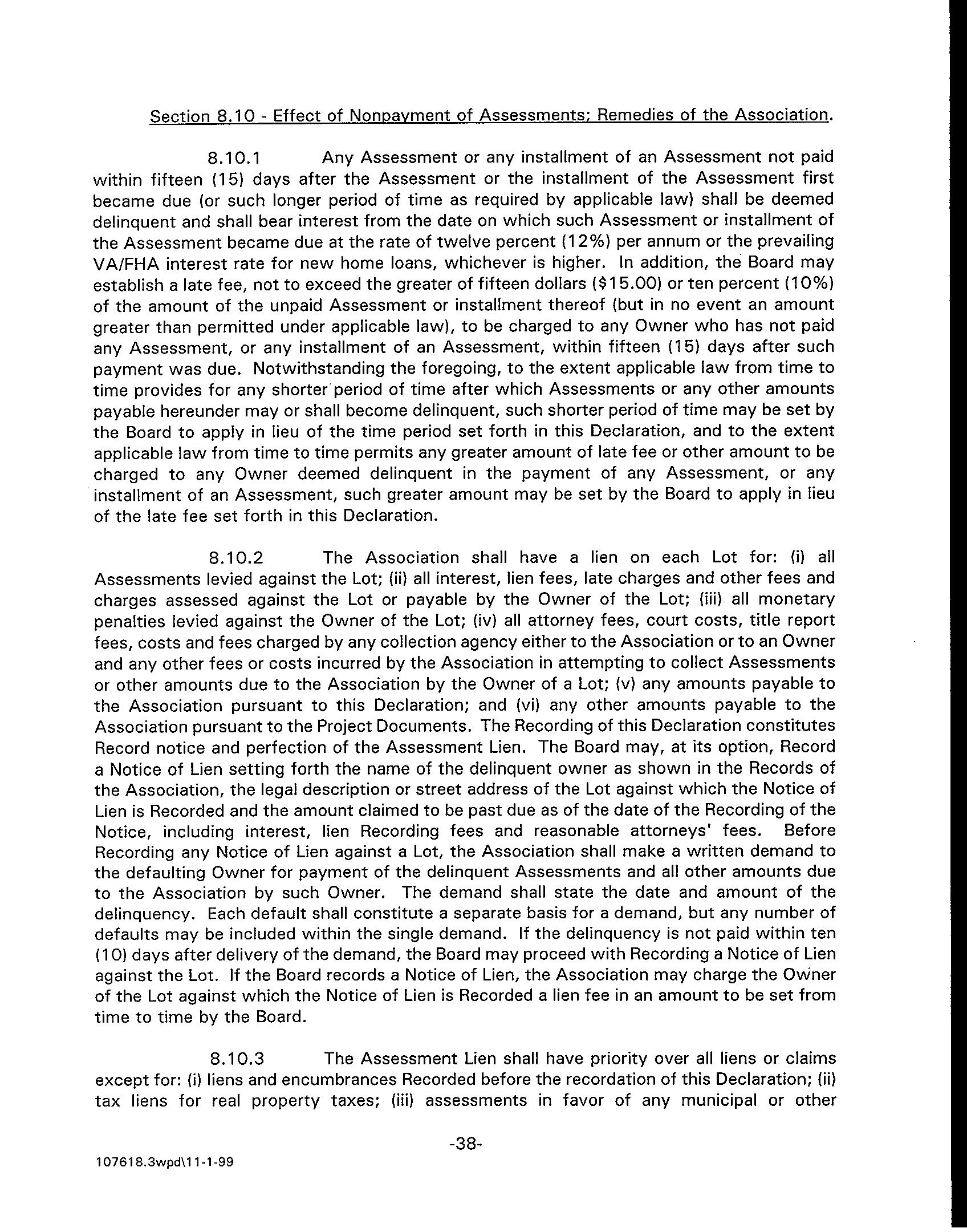 Section 8.10 - Effect of Nonpayment of Assessments; Remedies of the Association.

8.10.1 Any Assessment or any installment of an Assessment not paid within fifteen (15) days after the Assessment or the installment of the Assessment first became due (or such longer period of time as required by applicable law) shall be deemed delinquent and shall bear interest from the date on which such Assessment or installment of the Assessment became due at the rate of twelve percent (12%) per annum or the prevailing VA/FHA interest rate for new home loans, whichever is higher. In addition, the Board may establish a late fee, not to exceed the greater of fifteen dollars (\$15.00) or ten percent (10%) of the amount of the unpaid Assessment or installment thereof (but in no event an amount greater than permitted under applicable law), to be charged to any Owner who has not paid any Assessment, or any installment of an Assessment, within fifteen (15) days after such payment was due. Notwithstanding the foregoing, to the extent applicable law from time to time provides for any shorter period of time after which Assessments or any other amounts payable hereunder may or shall become delinquent, such shorter period of time may be set by the Board to apply in lieu of the time period set forth in this Declaration, and to the extent applicable law from time to time permits any greater amount of late fee or other amount to be charged to any Owner deemed delinquent in the payment of any Assessment, or any installment of an Assessment, such greater amount may be set by the Board to apply in lieu of the late fee set forth in this Declaration.

8.10.2 The Association shall have a lien on each Lot for: (i) all Assessments levied against the Lot; (ii) all interest, lien fees, late charges and other fees and charges assessed against the Lot or payable by the Owner of the Lot; (iii) all monetary penalties levied against the Owner of the Lot; (iv) all attorney fees, court costs, title report fees, costs and fees charged by any collection agency either to the Association or to an Owner and any other fees or costs incurred by the Association in attempting to collect Assessments or other amounts due to the Association by the Owner of a Lot; (v) any amounts payable to the Association pursuant to this Declaration; and (vi) any other amounts payable to the Association pursuant to the Project Documents. The Recording of this Declaration constitutes Record notice and perfection of the Assessment Lien. The Board may, at its option, Record a Notice of Lien setting forth the name of the delinquent owner as shown in the Records of the Association, the legal description or street address of the Lot against which the Notice of Lien is Recorded and the amount claimed to be past due as of the date of the Recording of the Notice, including interest, lien Recording fees and reasonable attorneys' fees. Before Recording any Notice of Lien against a Lot, the Association shall make a written demand to the defaulting Owner for payment of the delinquent Assessments and all other amounts due to the Association by such Owner. The demand shall state the date and amount of the delinquency. Each default shall constitute a separate basis for a demand, but any number of defaults may be included within the single demand. If the delinquency is not paid within ten (10) days after delivery of the demand, the Board may proceed with Recording a Notice of Lien against the Lot. If the Board records a Notice of Lien, the Association may charge the Owner of the Lot against which the Notice of Lien is Recorded a lien fee in an amount to be set from time to time by the Board.

8.10.3 The Assessment Lien shall have priority over all liens or claims except for: (i) liens and encumbrances Recorded before the recordation of this Declaration; (ii) tax liens for real property taxes; (iii) assessments in favor of any municipal or other

-38-

107618.3wpd\11-1-99